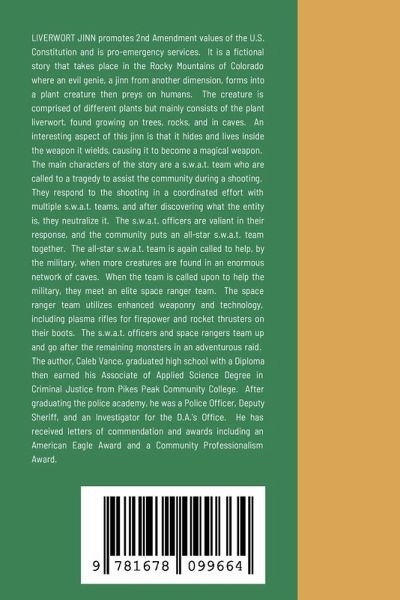 LIVERWORT JINN promotes 2nd Amendment values of the U.S. Constitution and is pro-emergency services. It is a fictional story that takes place in the Rocky Mountains of Colorado where an evil genie, a jinn from another dimension, forms into a plant creature then preys on humans. The creature is comprised of different plants but mainly consists of the plant liverwort, found growing on trees, rocks, and in caves. An interesting aspect of this jinn is that it hides and lives inside the weapon it wields, causing it to become a magical weapon. The main characters of the story are a s.w.a.t. team who are called to a tragedy to assist the community during a shooting. They respond to the shooting in a coordinated effort with multiple s.w.a.t. teams, and after discovering what the entity is, they neutralize it. The s.w.a.t. officers are valiant in their response, and the community puts an all-star s.w.a.t. team together. The all-star s.w.a.t. team is again called to help, by the military, when more creatures are found in an enormous network of caves. When the team is called upon to help the military, they meet an elite space ranger team. The space ranger team utilizes enhanced weaponry and technology, including plasma rifles for firepower and rocket thrusters on their boots. The s.w.a.t. officers and space rangers team up and go after the remaining monsters in an adventurous raid. The author, Caleb Vance, graduated high school with a Diploma then earned his Associate of Applied Science Degree in Criminal Justice from Pikes Peak Community College. After graduating the police academy, he was a Police Officer, Deputy Sheriff, and an Investigator for the D.A.'s Office. He has received letters of commendation and awards including an American Eagle Award and a Community Professionalism Award.

9 781678 099664